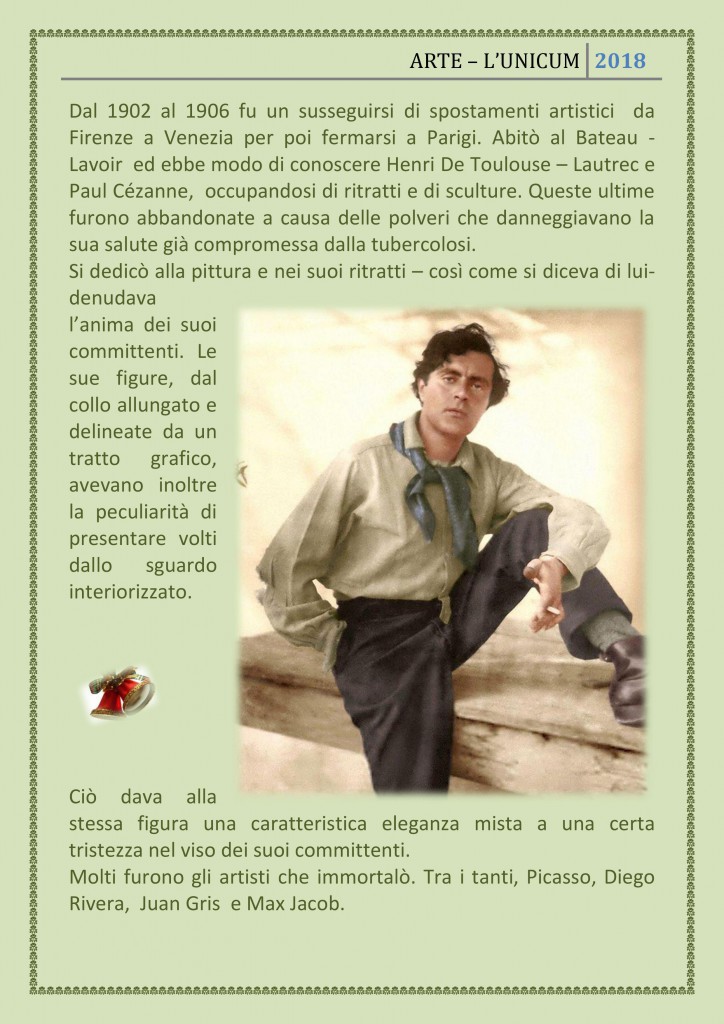 ARTE – L'UNICUM 2018

Dal 1902 al 1906 fu un susseguirsi di spostamenti artistici da Firenze a Venezia per poi fermarsi a Parigi. Abitò al Bateau - Lavoir ed ebbe modo di conoscere Henri De Toulouse – Lautrec e Paul Cézanne, occupandosi di ritratti e di sculture. Queste ultime furono abbandonate a causa delle polveri che danneggiavano la sua salute già compromessa dalla tubercolosi.
Si dedicò alla pittura e nei suoi ritratti – così come si diceva di lui- denudava l'anima dei suoi committenti. Le sue figure, dal collo allungato e delineate da un tratto grafico, avevano inoltre la peculiarità di presentare volti dallo sguardo interiorizzato.

Ciò dava alla stessa figura una caratteristica eleganza mista a una certa tristezza nel viso dei suoi committenti.
Molti furono gli artisti che immortalò. Tra i tanti, Picasso, Diego Rivera, Juan Gris e Max Jacob.